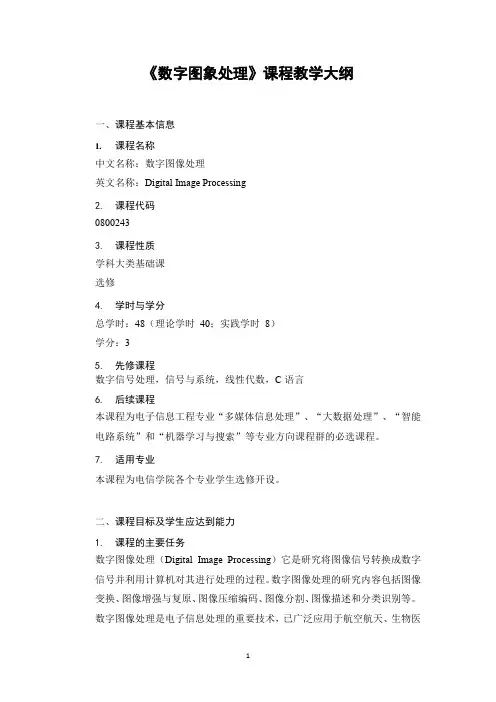 《数字图象处理》课程教学大纲

一、课程基本信息

1. 课程名称

中文名称：数字图像处理

英文名称：Digital Image Processing

2. 课程代码

0800243

3. 课程性质

学科大类基础课

选修

4. 学时与学分

总学时：48（理论学时 40；实践学时 8）

学分：3

5. 先修课程

数字信号处理，信号与系统，线性代数，C 语言

6. 后续课程

本课程为电子信息工程专业“多媒体信息处理”、“大数据处理”、“智能电路系统”和“机器学习与搜索”等专业方向课程群的必选课程。

7. 适用专业

本课程为电信学院各个专业学生选修开设。

二、课程目标及学生应达到能力

1. 课程的主要任务

数字图像处理（Digital Image Processing）它是研究将图像信号转换成数字信号并利用计算机对其进行处理的过程。数字图像处理的研究内容包括图像变换、图像增强与复原、图像压缩编码、图像分割、图像描述和分类识别等。数字图像处理是电子信息处理的重要技术，已广泛应用于航空航天、生物医

1